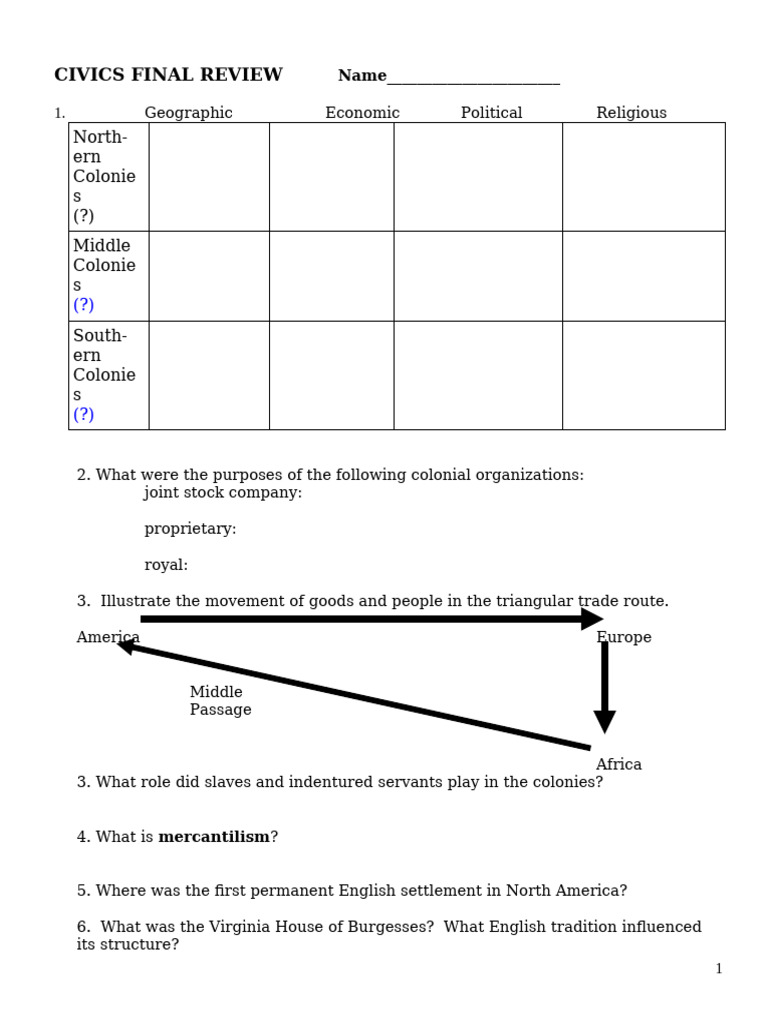 CIVICS FINAL REVIEW Name______________________

1.

| | Geographic | Economic | Political | Religious |
|---|---|---|---|---|
| Northern Colonies (?) | | | | |
| Middle Colonies (?) | | | | |
| Southern Colonies (?) | | | | |

2. What were the purposes of the following colonial organizations:
joint stock company:

proprietary:

royal:

3. Illustrate the movement of goods and people in the triangular trade route.

America

Europe

Middle Passage

Africa

3. What role did slaves and indentured servants play in the colonies?

4. What is **mercantilism**?

5. Where was the first permanent English settlement in North America?

6. What was the Virginia House of Burgesses? What English tradition influenced its structure?

1